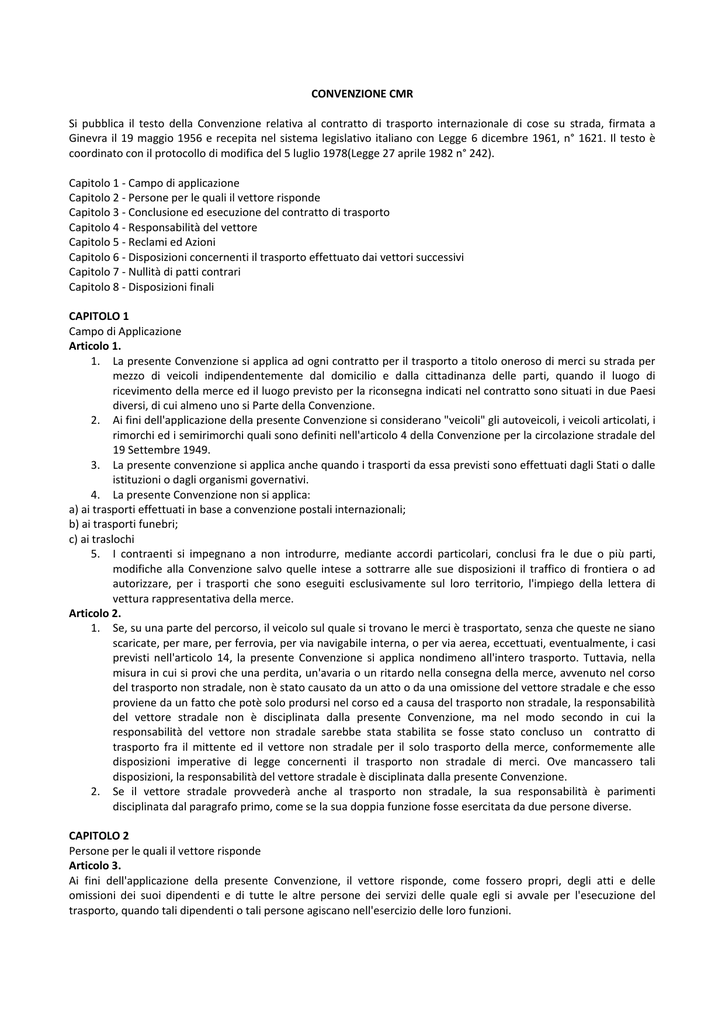 CONVENZIONE CMR

Si pubblica il testo della Convenzione relativa al contratto di trasporto internazionale di cose su strada, firmata a Ginevra il 19 maggio 1956 e recepita nel sistema legislativo italiano con Legge 6 dicembre 1961, n° 1621. Il testo è coordinato con il protocollo di modifica del 5 luglio 1978(Legge 27 aprile 1982 n° 242).

Capitolo 1 - Campo di applicazione
Capitolo 2 - Persone per le quali il vettore risponde
Capitolo 3 - Conclusione ed esecuzione del contratto di trasporto
Capitolo 4 - Responsabilità del vettore
Capitolo 5 - Reclami ed Azioni
Capitolo 6 - Disposizioni concernenti il trasporto effettuato dai vettori successivi
Capitolo 7 - Nullità di patti contrari
Capitolo 8 - Disposizioni finali

CAPITOLO 1
Campo di Applicazione
Articolo 1.
1. La presente Convenzione si applica ad ogni contratto per il trasporto a titolo oneroso di merci su strada per mezzo di veicoli indipendentemente dal domicilio e dalla cittadinanza delle parti, quando il luogo di ricevimento della merce ed il luogo previsto per la riconsegna indicati nel contratto sono situati in due Paesi diversi, di cui almeno uno si Parte della Convenzione.
2. Ai fini dell'applicazione della presente Convenzione si considerano "veicoli" gli autoveicoli, i veicoli articolati, i rimorchi ed i semirimorchi quali sono definiti nell'articolo 4 della Convenzione per la circolazione stradale del 19 Settembre 1949.
3. La presente convenzione si applica anche quando i trasporti da essa previsti sono effettuati dagli Stati o dalle istituzioni o dagli organismi governativi.
4. La presente Convenzione non si applica:
a) ai trasporti effettuati in base a convenzione postali internazionali;
b) ai trasporti funebri;
c) ai traslochi
5. I contraenti si impegnano a non introdurre, mediante accordi particolari, conclusi fra le due o più parti, modifiche alla Convenzione salvo quelle intese a sottrarre alle sue disposizioni il traffico di frontiera o ad autorizzare, per i trasporti che sono eseguiti esclusivamente sul loro territorio, l'impiego della lettera di vettura rappresentativa della merce.
Articolo 2.
1. Se, su una parte del percorso, il veicolo sul quale si trovano le merci è trasportato, senza che queste ne siano scaricate, per mare, per ferrovia, per via navigabile interna, o per via aerea, eccettuati, eventualmente, i casi previsti nell'articolo 14, la presente Convenzione si applica nondimeno all'intero trasporto. Tuttavia, nella misura in cui si provi che una perdita, un'avaria o un ritardo nella consegna della merce, avvenuto nel corso del trasporto non stradale, non è stato causato da un atto o da una omissione del vettore stradale e che esso proviene da un fatto che potè solo prodursi nel corso ed a causa del trasporto non stradale, la responsabilità del vettore stradale non è disciplinata dalla presente Convenzione, ma nel modo secondo in cui la responsabilità del vettore non stradale sarebbe stata stabilita se fosse stato concluso un contratto di trasporto fra il mittente ed il vettore non stradale per il solo trasporto della merce, conformemente alle disposizioni imperative di legge concernenti il trasporto non stradale di merci. Ove mancassero tali disposizioni, la responsabilità del vettore stradale è disciplinata dalla presente Convenzione.
2. Se il vettore stradale provvederà anche al trasporto non stradale, la sua responsabilità è parimenti disciplinata dal paragrafo primo, come se la sua doppia funzione fosse esercitata da due persone diverse.

CAPITOLO 2
Persone per le quali il vettore risponde
Articolo 3.
Ai fini dell'applicazione della presente Convenzione, il vettore risponde, come fossero propri, degli atti e delle omissioni dei suoi dipendenti e di tutte le altre persone dei servizi delle quale egli si avvale per l'esecuzione del trasporto, quando tali dipendenti o tali persone agiscano nell'esercizio delle loro funzioni.